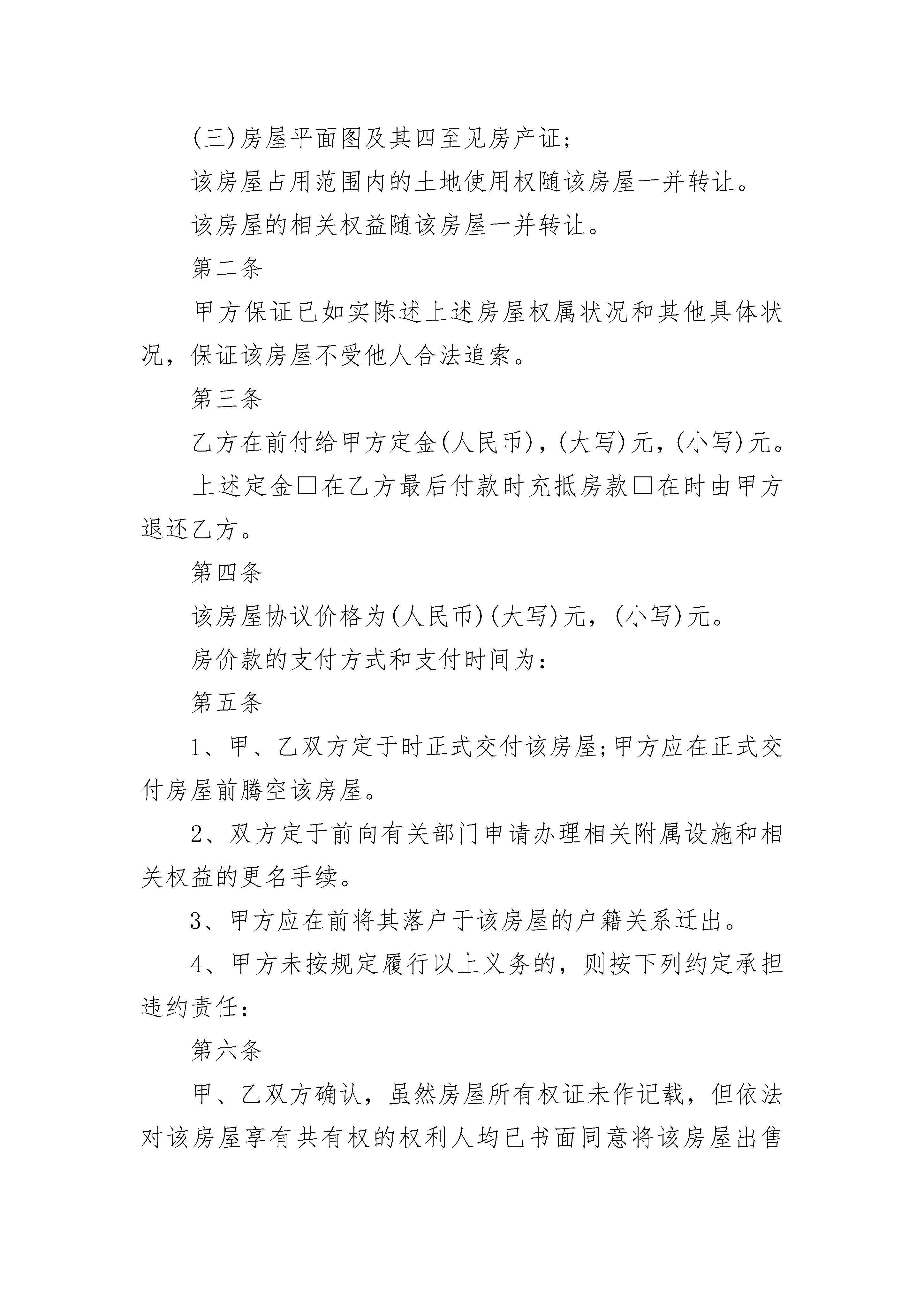 (三)房屋平面图及其四至见房产证;

该房屋占用范围内的土地使用权随该房屋一并转让。

该房屋的相关权益随该房屋一并转让。

第二条

甲方保证已如实陈述上述房屋权属状况和其他具体状况，保证该房屋不受他人合法追索。

第三条

乙方在前付给甲方定金(人民币)，(大写)元，(小写)元。

上述定金□在乙方最后付款时充抵房款□在时由甲方退还乙方。

第四条

该房屋协议价格为(人民币)(大写)元，(小写)元。

房价款的支付方式和支付时间为:

第五条

1、甲、乙双方定于时正式交付该房屋;甲方应在正式交付房屋前腾空该房屋。

2、双方定于前向有关部门申请办理相关附属设施和相关权益的更名手续。

3、甲方应在前将其落户于该房屋的户籍关系迁出。

4、甲方未按规定履行以上义务的，则按下列约定承担违约责任:

第六条

甲、乙双方确认，虽然房屋所有权证未作记载，但依法对该房屋享有共有权的权利人均已书面同意将该房屋出售